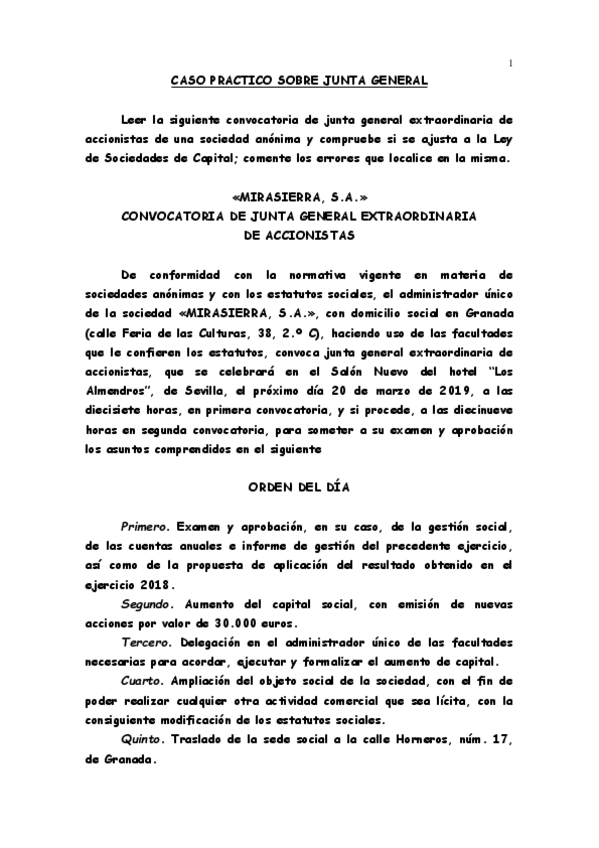 1

CASO PRACTICO SOBRE JUNTA GENERAL

Leer la siguiente convocatoria de junta general extraordinaria de accionistas de una sociedad anónima y compruebe si se ajusta a la Ley de Sociedades de Capital; comente los errores que localice en la misma.

«MIRASIERRA, S.A.»
CONVOCATORIA DE JUNTA GENERAL EXTRAORDINARIA DE ACCIONISTAS

De conformidad con la normativa vigente en materia de sociedades anónimas y con los estatutos sociales, el administrador único de la sociedad «MIRASIERRA, S.A.», con domicilio social en Granada (calle Feria de las Culturas, 38, 2.º C), haciendo uso de las facultades que le confieren los estatutos, convoca junta general extraordinaria de accionistas, que se celebrará en el Salón Nuevo del hotel "Los Almendros", de Sevilla, el próximo día 20 de marzo de 2019, a las diecisiete horas, en primera convocatoria, y si procede, a las diecinueve horas en segunda convocatoria, para someter a su examen y aprobación los asuntos comprendidos en el siguiente

ORDEN DEL DÍA

Primero. Examen y aprobación, en su caso, de la gestión social, de las cuentas anuales e informe de gestión del precedente ejercicio, así como de la propuesta de aplicación del resultado obtenido en el ejercicio 2018.

Segundo. Aumento del capital social, con emisión de nuevas acciones por valor de 30.000 euros.

Tercero. Delegación en el administrador único de las facultades necesarias para acordar, ejecutar y formalizar el aumento de capital.

Cuarto. Ampliación del objeto social de la sociedad, con el fin de poder realizar cualquier otra actividad comercial que sea lícita, con la consiguiente modificación de los estatutos sociales.

Quinto. Traslado de la sede social a la calle Horneros, núm. 17, de Granada.